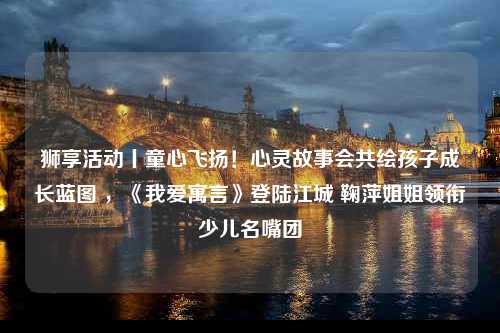 狮享活动丨童心飞扬！心灵故事会共绘孩子成长蓝图，《我爱寓言》登陆江城 鞠萍姐姐领衔少儿名嘴团